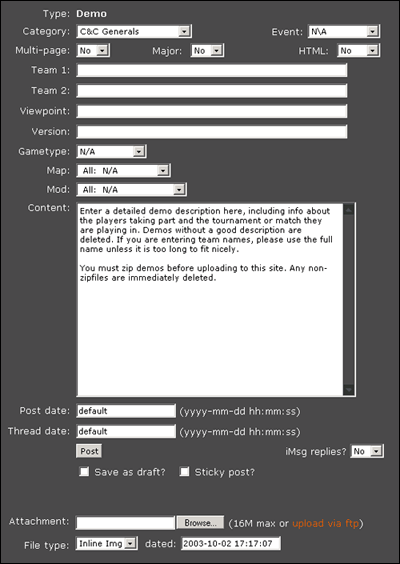 Type: Demo

Category: C&C Generals

Event: N\A

Multi-page: No

Major: No

HTML: No

Team 1:

Team 2:

Viewpoint:

Version:

Gametype: N/A

Map: All: N/A

Mod: All: N/A

Content:

Enter a detailed demo description here, including info about the players taking part and the tournament or match they are playing in. Demos without a good description are deleted. If you are entering team names, please use the full name unless it is too long to fit nicely.

You must zip demos before uploading to this site. Any non-zipfiles are immediately deleted.

Post date: default (yyyy-mm-dd hh:mm:ss)

Thread date: default (yyyy-mm-dd hh:mm:ss)

Post

iMsg replies? No

Save as draft? Sticky post?

Attachment: Browse... (16M max or upload via ftp)

File type: Inline Img dated: 2003-10-02 17:17:07